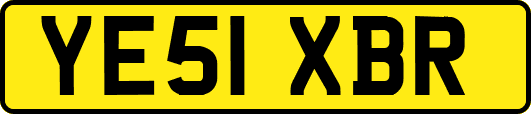 YE51 XBR